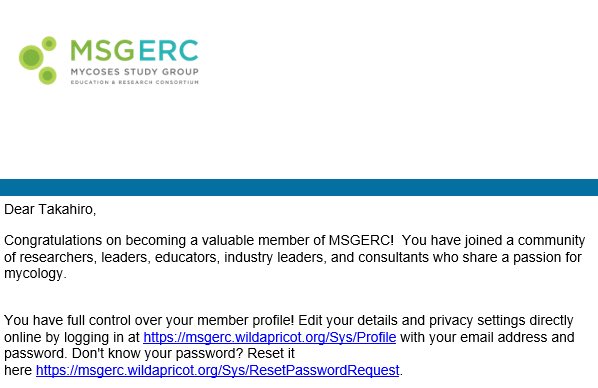 MSGERC
MYCOSES STUDY GROUP
EDUCATION & RESEARCH CONSORTIUM

Dear Takahiro,

Congratulations on becoming a valuable member of MSGERC! You have joined a community of researchers, leaders, educators, industry leaders, and consultants who share a passion for mycology.

You have full control over your member profile! Edit your details and privacy settings directly online by logging in at https://msgerc.wildapricot.org/Sys/Profile with your email address and password. Don't know your password? Reset it here https://msgerc.wildapricot.org/Sys/ResetPasswordRequest.